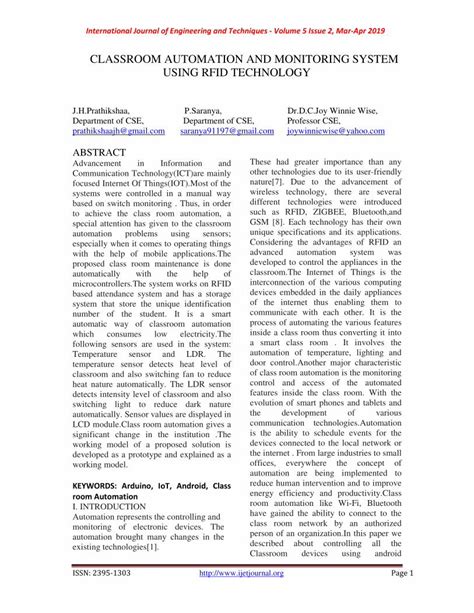 International Journal of Engineering and Techniques - Volume 5 Issue 2, Mar-Apr 2019

CLASSROOM AUTOMATION AND MONITORING SYSTEM USING RFID TECHNOLOGY

J.H.Prathikshaa,
Department of CSE,
prathikshaajh@gmail.com

P.Saranya,
Department of CSE,
saranya91197@gmail.com

Dr.D.C.Joy Winnie Wise,
Professor CSE,
joywinniewise@yahoo.com

ABSTRACT
Advancement in Information and Communication Technology(ICT)are mainly focused Internet Of Things(IOT).Most of the systems were controlled in a manual way based on switch monitoring . Thus, in order to achieve the class room automation, a special attention has given to the classroom automation problems using sensors; especially when it comes to operating things with the help of mobile applications.The proposed class room maintenance is done automatically with the help of microcontrollers.The system works on RFID based attendance system and has a storage system that store the unique identification number of the student. It is a smart automatic way of classroom automation which consumes low electricity.The following sensors are used in the system: Temperature sensor and LDR. The temperature sensor detects heat level of classroom and also switching fan to reduce heat nature automatically. The LDR sensor detects intensity level of classroom and also switching light to reduce dark nature automatically. Sensor values are displayed in LCD module.Class room automation gives a significant change in the institution .The working model of a proposed solution is developed as a prototype and explained as a working model.

KEYWORDS: Arduino, IoT, Android, Class room Automation
I. INTRODUCTION
Automation represents the controlling and monitoring of electronic devices. The automation brought many changes in the existing technologies[1].

These had greater importance than any other technologies due to its user-friendly nature[7]. Due to the advancement of wireless technology, there are several different technologies were introduced such as RFID, ZIGBEE, Bluetooth,and GSM [8]. Each technology has their own unique specifications and its applications. Considering the advantages of RFID an advanced automation system was developed to control the appliances in the classroom.The Internet of Things is the interconnection of the various computing devices embedded in the daily appliances of the internet thus enabling them to communicate with each other. It is the process of automating the various features inside a class room thus converting it into a smart class room . It involves the automation of temperature, lighting and door control.Another major characteristic of class room automation is the monitoring control and access of the automated features inside the class room. With the evolution of smart phones and tablets and the development of various communication technologies.Automation is the ability to schedule events for the devices connected to the local network or the internet . From large industries to small offices, everywhere the concept of automation are being implemented to reduce human intervention and to improve energy efficiency and productivity.Class room automation like Wi-Fi, Bluetooth have gained the ability to connect to the class room network by an authorized person of an organization.In this paper we described about controlling all the Classroom devices using android

ISSN: 2395-1303 http://www.ijetjournal.org Page 1